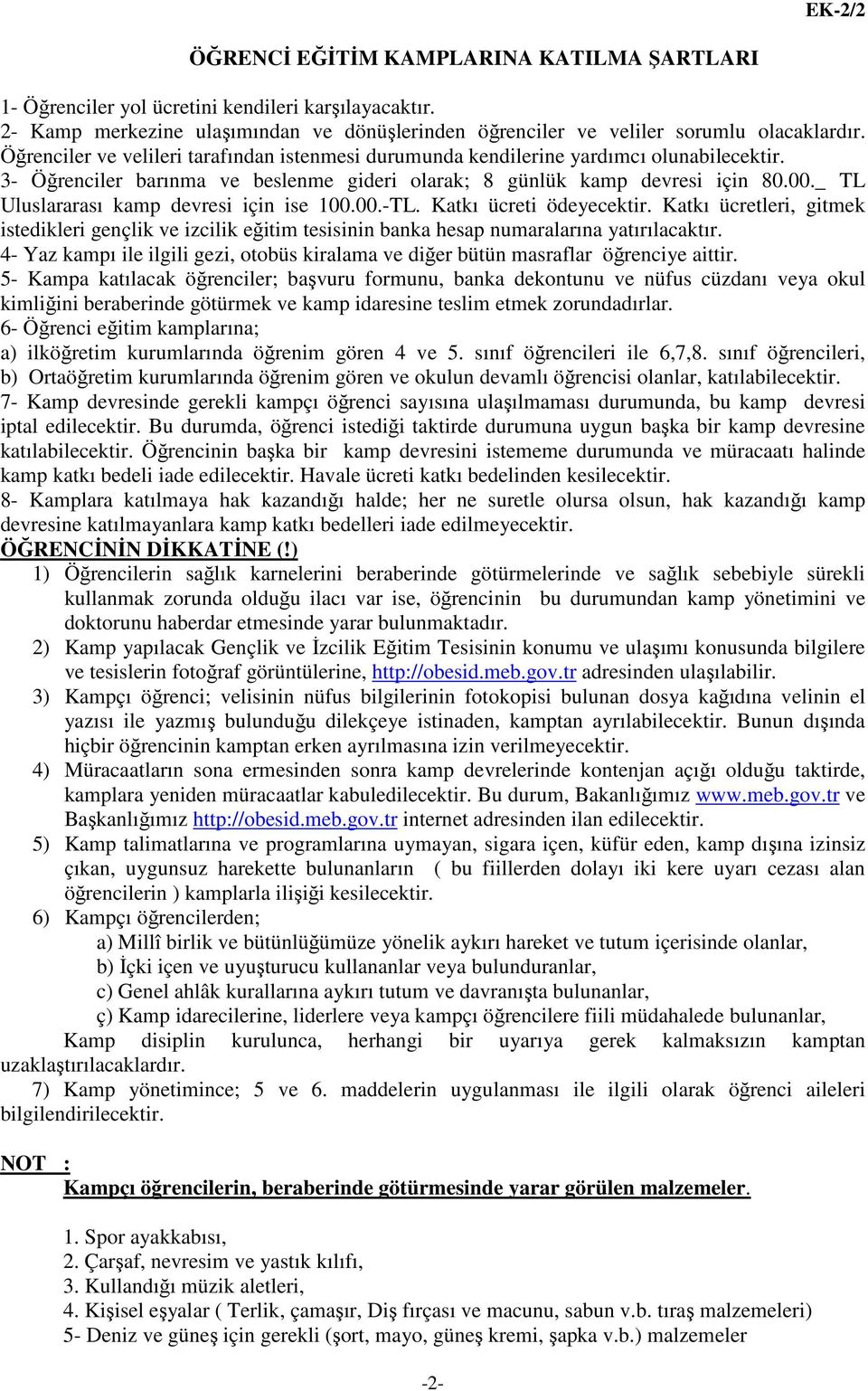 EK-2/2

ÖĞRENCİ EĞİTİM KAMPLARINA KATILMA ŞARTLARI

1- Öğrenciler yol ücretini kendileri karşılayacaktır.
2- Kamp merkezine ulaşımından ve dönüşlerinden öğrenciler ve veliler sorumlu olacaklardır. Öğrenciler ve velileri tarafından istenmesi durumunda kendilerine yardımcı olunabilecektir.
3- Öğrenciler barınma ve beslenme gideri olarak; 8 günlük kamp devresi için 80.00._ TL Uluslararası kamp devresi için ise 100.00.-TL. Katkı ücreti ödeyecektir. Katkı ücretleri, gitmek istedikleri gençlik ve izcilik eğitim tesisinin banka hesap numaralarına yatırılacaktır.
4- Yaz kampı ile ilgili gezi, otobüs kiralama ve diğer bütün masraflar öğrenciye aittir.
5- Kampa katılacak öğrenciler; başvuru formunu, banka dekontunu ve nüfus cüzdanı veya okul kimliğini beraberinde götürmek ve kamp idaresine teslim etmek zorundadırlar.
6- Öğrenci eğitim kamplarına;
a) ilköğretim kurumlarında öğrenim gören 4 ve 5. sınıf öğrencileri ile 6,7,8. sınıf öğrencileri,
b) Ortaöğretim kurumlarında öğrenim gören ve okulun devamlı öğrencisi olanlar, katılabilecektir.
7- Kamp devresinde gerekli kampçı öğrenci sayısına ulaşılmaması durumunda, bu kamp devresi iptal edilecektir. Bu durumda, öğrenci istediği taktirde durumuna uygun başka bir kamp devresine katılabilecektir. Öğrencinin başka bir kamp devresini istememe durumunda ve müracaatı halinde kamp katkı bedeli iade edilecektir. Havale ücreti katkı bedelinden kesilecektir.
8- Kamplara katılmaya hak kazandığı halde; her ne suretle olursa olsun, hak kazandığı kamp devresine katılmayanlara kamp katkı bedelleri iade edilmeyecektir.
ÖĞRENCİNİN DİKKATİNE (!)
1) Öğrencilerin sağlık karnelerini beraberinde götürmelerinde ve sağlık sebebiyle sürekli kullanmak zorunda olduğu ilacı var ise, öğrencinin bu durumundan kamp yönetimini ve doktorunu haberdar etmesinde yarar bulunmaktadır.
2) Kamp yapılacak Gençlik ve İzcilik Eğitim Tesisinin konumu ve ulaşımı konusunda bilgilere ve tesislerin fotoğraf görüntülerine, http://obesid.meb.gov.tr adresinden ulaşılabilir.
3) Kampçı öğrenci; velisinin nüfus bilgilerinin fotokopisi bulunan dosya kağıdına velinin el yazısı ile yazmış bulunduğu dilekçeye istinaden, kamptan ayrılabilecektir. Bunun dışında hiçbir öğrencinin kamptan erken ayrılmasına izin verilmeyecektir.
4) Müracaatların sona ermesinden sonra kamp devrelerinde kontenjan açığı olduğu taktirde, kamplara yeniden müracaatlar kabuledilecektir. Bu durum, Bakanlığımız www.meb.gov.tr ve Başkanlığımız http://obesid.meb.gov.tr internet adresinden ilan edilecektir.
5) Kamp talimatlarına ve programlarına uymayan, sigara içen, küfür eden, kamp dışına izinsiz çıkan, uygunsuz harekette bulunanların ( bu fiillerden dolayı iki kere uyarı cezası alan öğrencilerin ) kamplarla ilişiği kesilecektir.
6) Kampçı öğrencilerden;
a) Millî birlik ve bütünlüğümüze yönelik aykırı hareket ve tutum içerisinde olanlar,
b) İçki içen ve uyuşturucu kullananlar veya bulunduranlar,
c) Genel ahlâk kurallarına aykırı tutum ve davranışta bulunanlar,
ç) Kamp idarecilerine, liderlere veya kampçı öğrencilere fiili müdahalede bulunanlar,
Kamp disiplin kurulunca, herhangi bir uyarıya gerek kalmaksızın kamptan uzaklaştırılacaklardır.
7) Kamp yönetimince; 5 ve 6. maddelerin uygulanması ile ilgili olarak öğrenci aileleri bilgilendirilecektir.

NOT :
Kampçı öğrencilerin, beraberinde götürmesinde yarar görülen malzemeler.

1. Spor ayakkabısı,
2. Çarşaf, nevresim ve yastık kılıfı,
3. Kullandığı müzik aletleri,
4. Kişisel eşyalar ( Terlik, çamaşır, Diş fırçası ve macunu, sabun v.b. tıraş malzemeleri)
5- Deniz ve güneş için gerekli (şort, mayo, güneş kremi, şapka v.b.) malzemeler

-2-